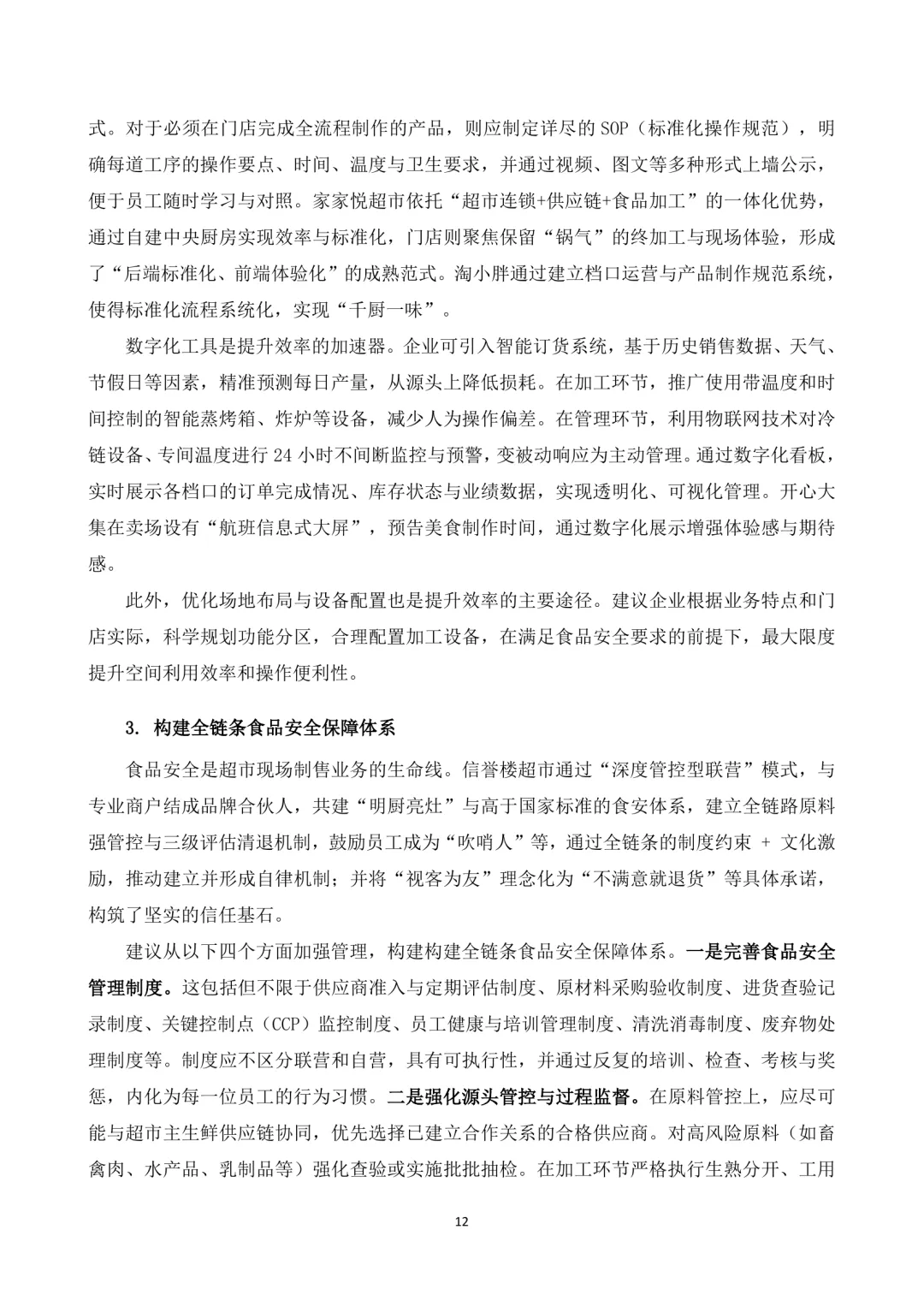 式。对于必须在门店完成全流程制作的产品，则应制定详尽的 SOP（标准化操作规范），明确每道工序的操作要点、时间、温度与卫生要求，并通过视频、图文等多种形式上墙公示，便于员工随时学习与对照。家家悦超市依托“超市连锁+供应链+食品加工”的一体化优势，通过自建中央厨房实现效率与标准化，门店则聚焦保留“锅气”的终加工与现场体验，形成了“后端标准化、前端体验化”的成熟范式。淘小胖通过建立档口运营与产品制作规范系统，使得标准化流程系统化，实现“千厨一味”。

数字化工具是提升效率的加速器。企业可引入智能订货系统，基于历史销售数据、天气、节假日等因素，精准预测每日产量，从源头上降低损耗。在加工环节，推广使用带温度和时间控制的智能蒸烤箱、炸炉等设备，减少人为操作偏差。在管理环节，利用物联网技术对冷链设备、专间温度进行 24 小时不间断监控与预警，变被动响应为主动管理。通过数字化看板，实时展示各档口的订单完成情况、库存状态与业绩数据，实现透明化、可视化管理。开心大集在卖场设有“航班信息式大屏”，预告美食制作时间，通过数字化展示增强体验感与期待感。

此外，优化场地布局与设备配置也是提升效率的主要途径。建议企业根据业务特点和门店实际，科学规划功能分区，合理配置加工设备，在满足食品安全要求的前提下，最大限度提升空间利用效率和操作便利性。

3. 构建全链条食品安全保障体系

食品安全是超市现场制售业务的生命线。信誉楼超市通过“深度管控型联营”模式，与专业商户结成品牌合伙人，共建“明厨亮灶”与高于国家标准的食安体系，建立全链路原料强管控与三级评估清退机制，鼓励员工成为“吹哨人”等，通过全链条的制度约束 + 文化激励，推动建立并形成自律机制；并将“视客为友”理念化为“不满意就退货”等具体承诺，构筑了坚实的信任基石。

建议从以下四个方面加强管理，构建构建全链条食品安全保障体系。一是完善食品安全管理制度。这包括但不限于供应商准入与定期评估制度、原材料采购验收制度、进货查验记录制度、关键控制点（CCP）监控制度、员工健康与培训管理制度、清洗消毒制度、废弃物处理制度等。制度应不区分联营和自营，具有可执行性，并通过反复的培训、检查、考核与奖惩，内化为每一位员工的行为习惯。二是强化源头管控与过程监督。在原料管控上，应尽可能与超市主生鲜供应链协同，优先选择已建立合作关系的合格供应商。对高风险原料（如畜禽肉、水产品、乳制品等）强化查验或实施批批抽检。在加工环节严格执行生熟分开、工用

12